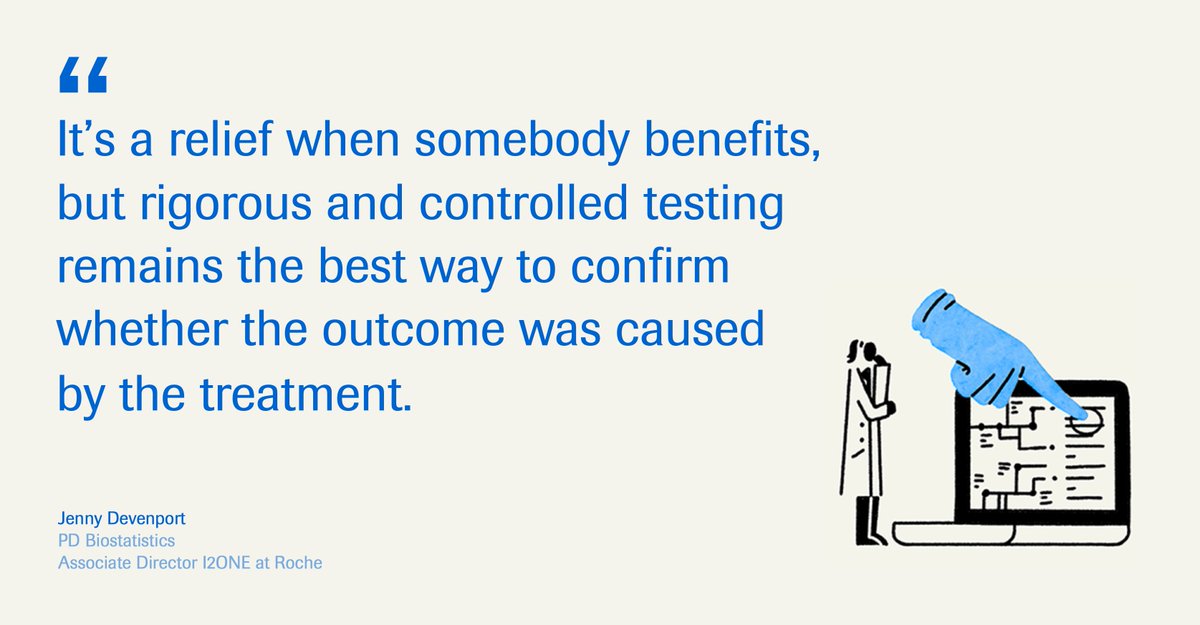 “
It’s a relief when somebody benefits, but rigorous and controlled testing remains the best way to confirm whether the outcome was caused by the treatment.

Jenny Devenport
PD Biostatistics
Associate Director I2ONE at Roche